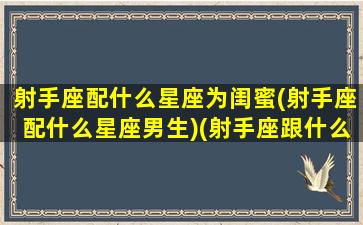 射手座配什么星座为闺蜜(射手座配什么星座男生)(射手座跟什么